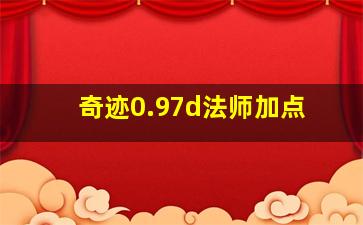 奇迹0.97d法师加点